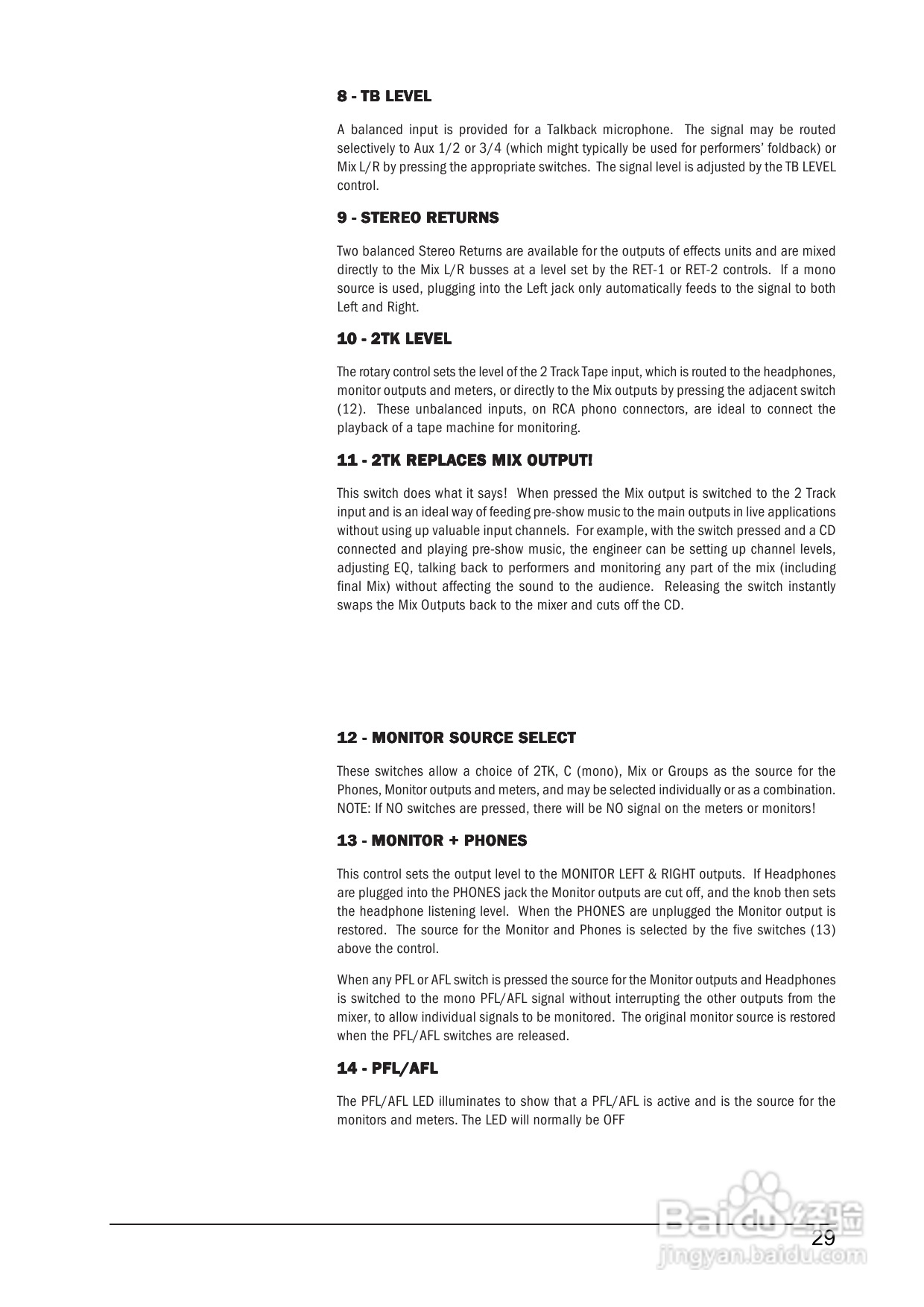 8 - TB LEVEL

A balanced input is provided for a Talkback microphone. The signal may be routed selectively to Aux 1/2 or 3/4 (which might typically be used for performers' foldback) or Mix L/R by pressing the appropriate switches. The signal level is adjusted by the TB LEVEL control.

9 - STEREO RETURNS

Two balanced Stereo Returns are available for the outputs of effects units and are mixed directly to the Mix L/R busses at a level set by the RET-1 or RET-2 controls. If a mono source is used, plugging into the Left jack only automatically feeds to the signal to both Left and Right.

10 - 2TK LEVEL

The rotary control sets the level of the 2 Track Tape input, which is routed to the headphones, monitor outputs and meters, or directly to the Mix outputs by pressing the adjacent switch (12). These unbalanced inputs, on RCA phono connectors, are ideal to connect the playback of a tape machine for monitoring.

11 - 2TK REPLACES MIX OUTPUT!

This switch does what it says! When pressed the Mix output is switched to the 2 Track input and is an ideal way of feeding pre-show music to the main outputs in live applications without using up valuable input channels. For example, with the switch pressed and a CD connected and playing pre-show music, the engineer can be setting up channel levels, adjusting EQ, talking back to performers and monitoring any part of the mix (including final Mix) without affecting the sound to the audience. Releasing the switch instantly swaps the Mix Outputs back to the mixer and cuts off the CD.

12 - MONITOR SOURCE SELECT

These switches allow a choice of 2TK, C (mono), Mix or Groups as the source for the Phones, Monitor outputs and meters, and may be selected individually or as a combination. NOTE: If NO switches are pressed, there will be NO signal on the meters or monitors!

13 - MONITOR + PHONES

This control sets the output level to the MONITOR LEFT & RIGHT outputs. If Headphones are plugged into the PHONES jack the Monitor outputs are cut off, and the knob then sets the headphone listening level. When the PHONES are unplugged the Monitor output is restored. The source for the Monitor and Phones is selected by the five switches (13) above the control.

When any PFL or AFL switch is pressed the source for the Monitor outputs and Headphones is switched to the mono PFL/AFL signal without interrupting the other outputs from the mixer, to allow individual signals to be monitored. The original monitor source is restored when the PFL/AFL switches are released.

14 - PFL/AFL

The PFL/AFL LED illuminates to show that a PFL/AFL is active and is the source for the monitors and meters. The LED will normally be OFF

29

Baidu 经验
jingyan.baidu.com